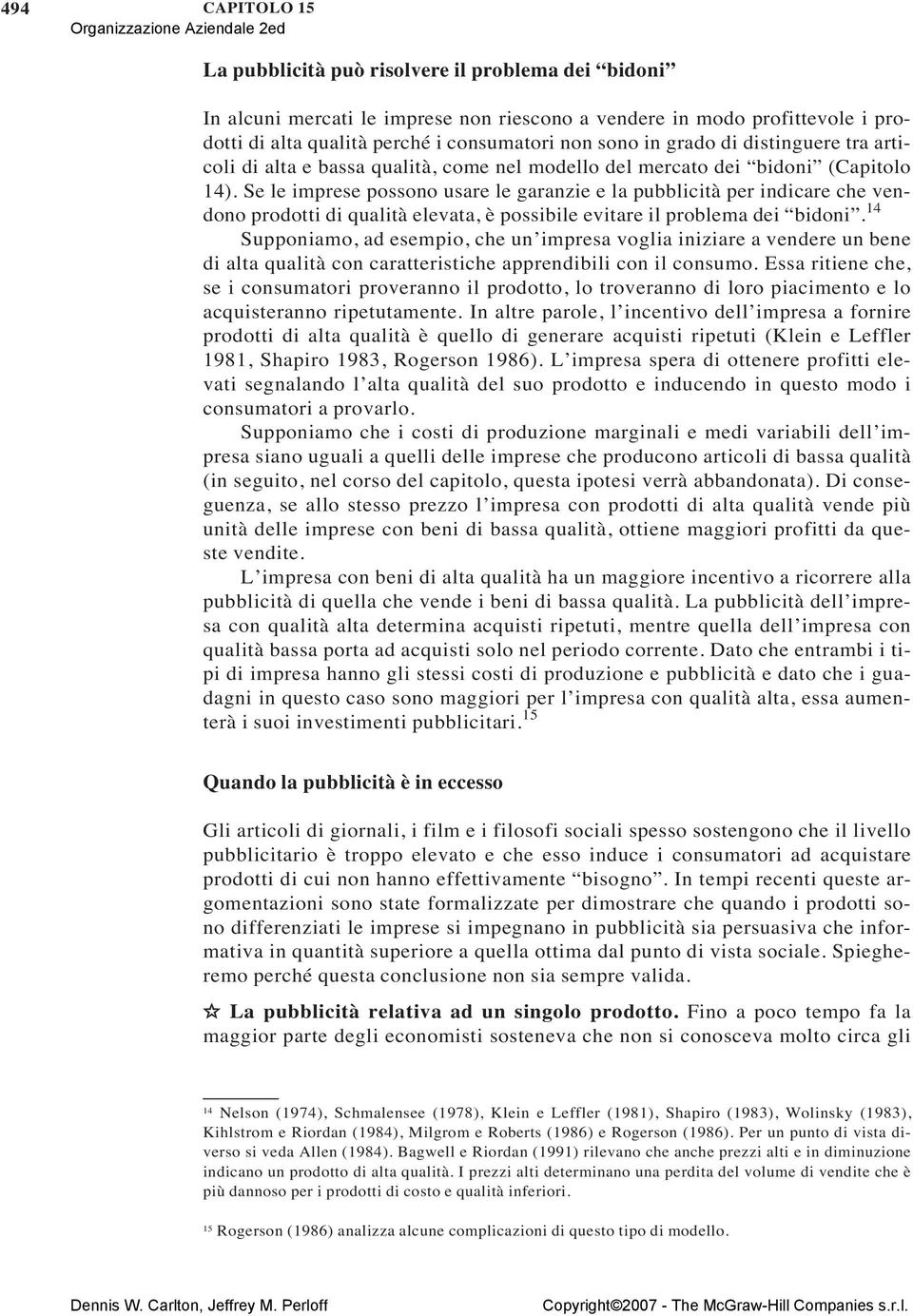 494 CAPITOLO 15
Organizzazione Aziendale 2ed

La pubblicità può risolvere il problema dei “bidoni”

In alcuni mercati le imprese non riescono a vendere in modo profittevole i prodotti di alta qualità perché i consumatori non sono in grado di distinguere tra articoli di alta e bassa qualità, come nel modello del mercato dei “bidoni” (Capitolo 14). Se le imprese possono usare le garanzie e la pubblicità per indicare che vendono prodotti di qualità elevata, è possibile evitare il problema dei “bidoni”.$^{14}$

Supponiamo, ad esempio, che un’impresa voglia iniziare a vendere un bene di alta qualità con caratteristiche apprendibili con il consumo. Essa ritiene che, se i consumatori proveranno il prodotto, lo troveranno di loro piacimento e lo acquisteranno ripetutamente. In altre parole, l’incentivo dell’impresa a fornire prodotti di alta qualità è quello di generare acquisti ripetuti (Klein e Leffler 1981, Shapiro 1983, Rogerson 1986). L’impresa spera di ottenere profitti elevati segnalando l’alta qualità del suo prodotto e inducendo in questo modo i consumatori a provarlo.

Supponiamo che i costi di produzione marginali e medi variabili dell’impresa siano uguali a quelli delle imprese che producono articoli di bassa qualità (in seguito, nel corso del capitolo, questa ipotesi verrà abbandonata). Di conseguenza, se allo stesso prezzo l’impresa con prodotti di alta qualità vende più unità delle imprese con beni di bassa qualità, ottiene maggiori profitti da queste vendite.

L’impresa con beni di alta qualità ha un maggiore incentivo a ricorrere alla pubblicità di quella che vende i beni di bassa qualità. La pubblicità dell’impresa con qualità alta determina acquisti ripetuti, mentre quella dell’impresa con qualità bassa porta ad acquisti solo nel periodo corrente. Dato che entrambi i tipi di impresa hanno gli stessi costi di produzione e pubblicità e dato che i guadagni in questo caso sono maggiori per l’impresa con qualità alta, essa aumenterà i suoi investimenti pubblicitari.$^{15}$

Quando la pubblicità è in eccesso

Gli articoli di giornali, i film e i filosofi sociali spesso sostengono che il livello pubblicitario è troppo elevato e che esso induce i consumatori ad acquistare prodotti di cui non hanno effettivamente “bisogno”. In tempi recenti queste argomentazioni sono state formalizzate per dimostrare che quando i prodotti sono differenziati le imprese si impegnano in pubblicità sia persuasiva che informativa in quantità superiore a quella ottima dal punto di vista sociale. Spiegheremo perché questa conclusione non sia sempre valida.

☆ La pubblicità relativa ad un singolo prodotto. Fino a poco tempo fa la maggior parte degli economisti sosteneva che non si conosceva molto circa gli

$^{14}$ Nelson (1974), Schmalensee (1978), Klein e Leffler (1981), Shapiro (1983), Wolinsky (1983), Kihlstrom e Riordan (1984), Milgrom e Roberts (1986) e Rogerson (1986). Per un punto di vista diverso si veda Allen (1984). Bagwell e Riordan (1991) rilevano che anche prezzi alti e in diminuzione indicano un prodotto di alta qualità. I prezzi alti determinano una perdita del volume di vendite che è più dannoso per i prodotti di costo e qualità inferiori.

$^{15}$ Rogerson (1986) analizza alcune complicazioni di questo tipo di modello.

Dennis W. Carlton, Jeffrey M. Perloff Copyright©2007 - The McGraw-Hill Companies s.r.l.